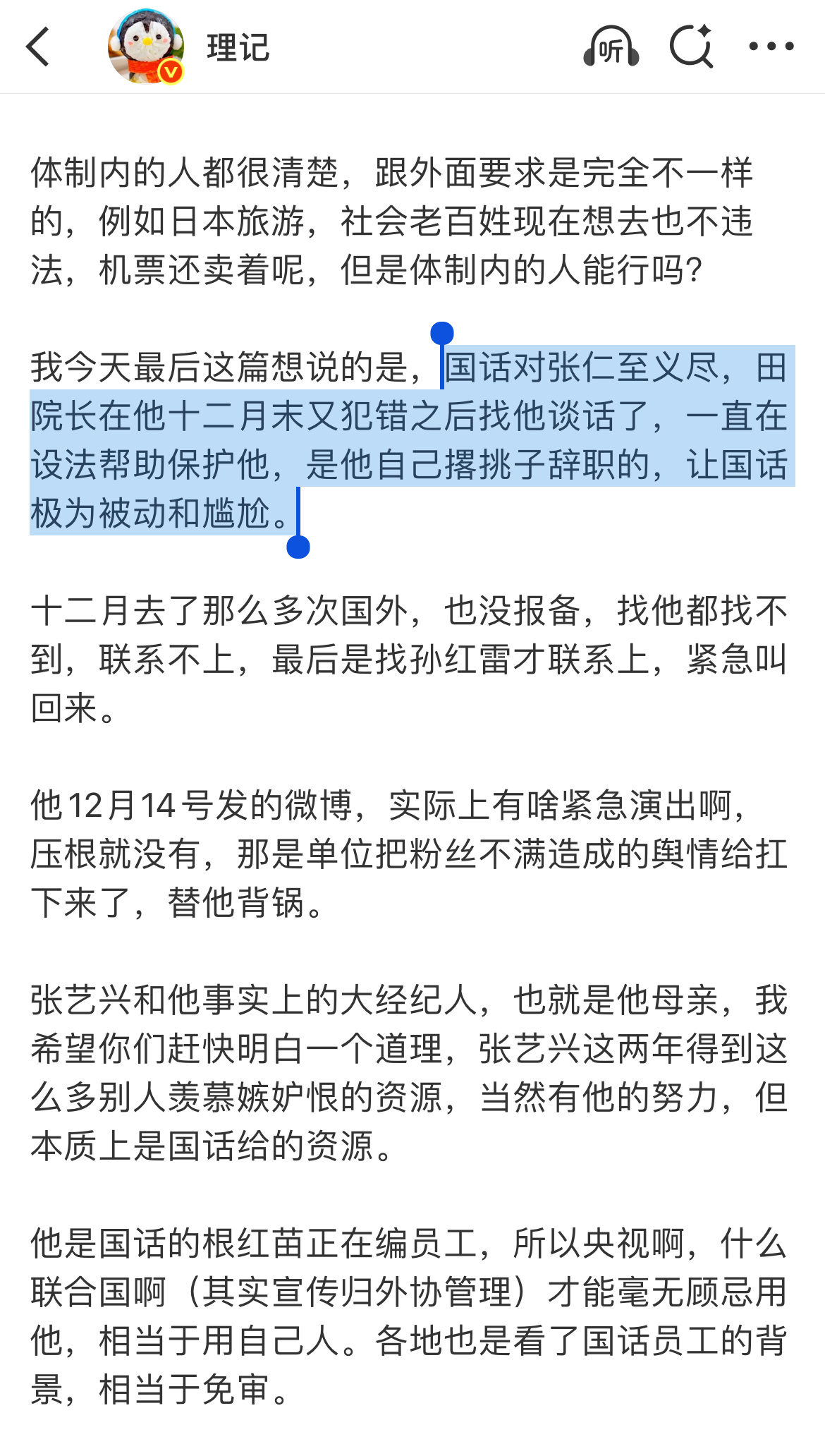 理记

听

体制内的人都很清楚，跟外面要求是完全不一样的，例如日本旅游，社会老百姓现在想去也不违法，机票还卖着呢，但是体制内的人能行吗？

我今天最后这篇想说的是，国话对张仁至义尽，田院长在他十二月末又犯错之后找他谈话了，一直在设法帮助保护他，是他自己撂挑子辞职的，让国话极为被动和尴尬。

十二月去了那么多次国外，也没报备，找他都找不到，联系不上，最后是找孙红雷才联系上，紧急叫回来。

他12月14号发的微博，实际上有啥紧急演出啊，压根就没有，那是单位把粉丝不满造成的舆情给扛下来了，替他背锅。

张艺兴和他事实上的大经纪人，也就是他母亲，我希望你们赶快明白一个道理，张艺兴这两年得到这么多别人羡慕嫉妒恨的资源，当然有他的努力，但本质上是国话给的资源。

他是国话的根红苗正在编员工，所以央视啊，什么联合国啊（其实宣传归外协管理）才能毫无顾忌用他，相当于用自己人。各地也是看了国话员工的背景，相当于免审。